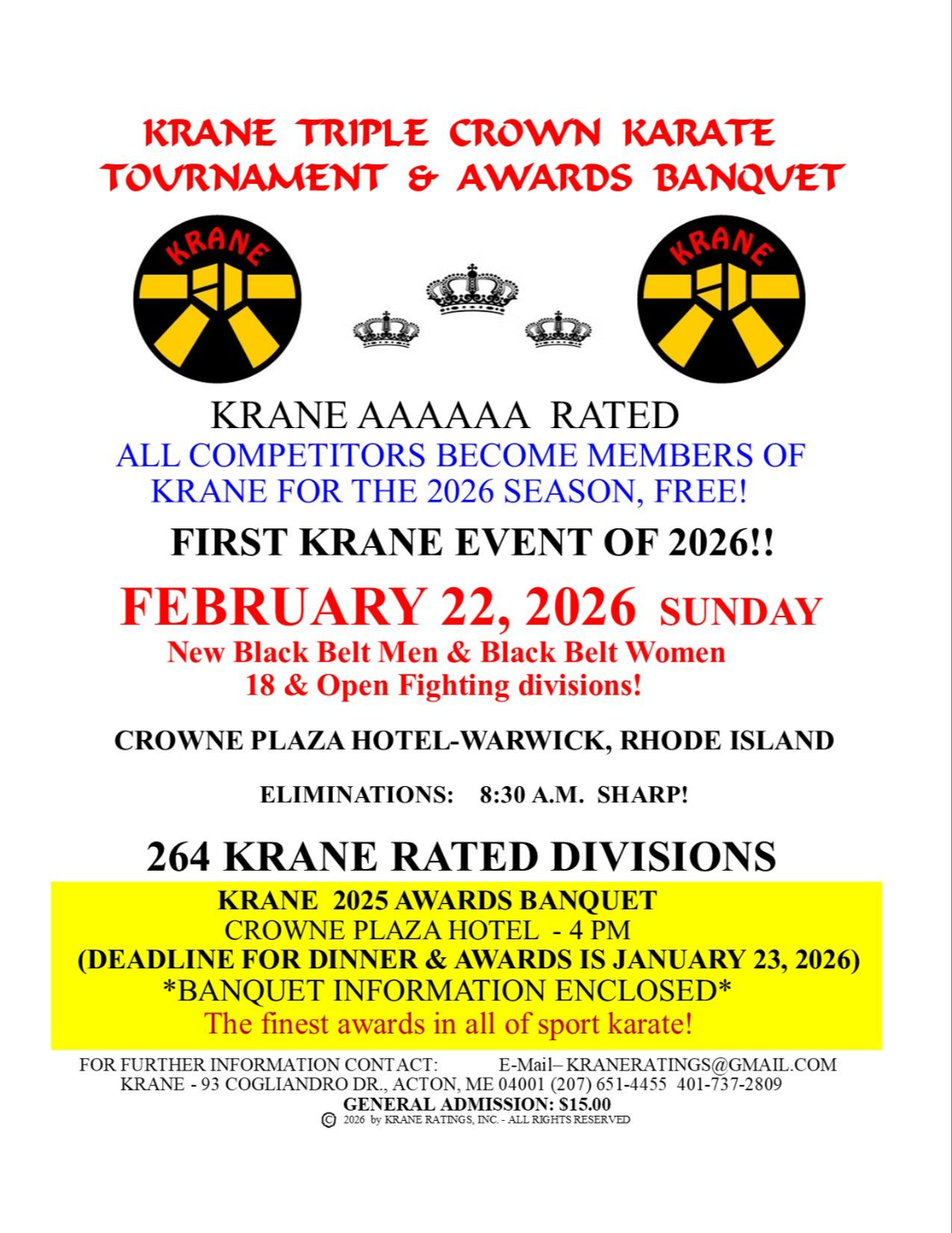 KRANE TRIPLE CROWN KARATE TOURNAMENT & AWARDS BANQUET

KRANE

KRANE

KRANE AAAAAA RATED

ALL COMPETITORS BECOME MEMBERS OF KRANE FOR THE 2026 SEASON, FREE!

FIRST KRANE EVENT OF 2026!!

FEBRUARY 22, 2026 SUNDAY

New Black Belt Men & Black Belt Women 18 & Open Fighting divisions!

CROWNE PLAZA HOTEL-WARWICK, RHODE ISLAND

ELIMINATIONS: 8:30 A.M. SHARP!

264 KRANE RATED DIVISIONS

KRANE 2025 AWARDS BANQUET
CROWNE PLAZA HOTEL - 4 PM
(DEADLINE FOR DINNER & AWARDS IS JANUARY 23, 2026)
*BANQUET INFORMATION ENCLOSED*
The finest awards in all of sport karate!

FOR FURTHER INFORMATION CONTACT: E-Mail– KRANERATINGS@GMAIL.COM
KRANE - 93 COGLIANDRO DR., ACTON, ME 04001 (207) 651-4455 401-737-2809
GENERAL ADMISSION: $15.00
© 2026 by KRANE RATINGS, INC. - ALL RIGHTS RESERVED